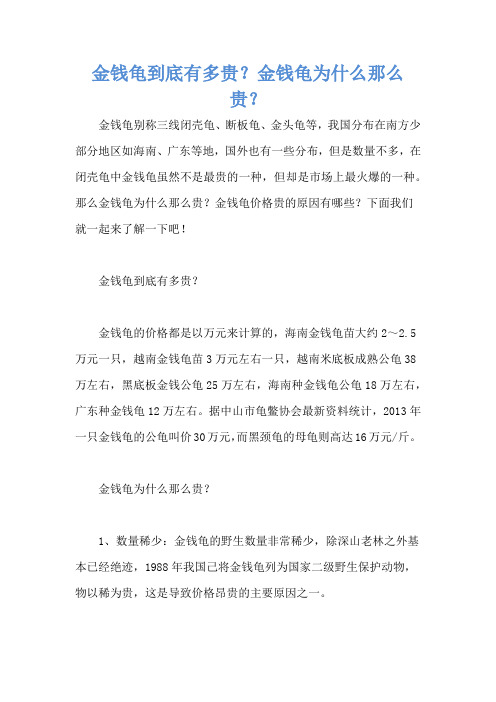 金钱龟到底有多贵？金钱龟为什么那么贵？

金钱龟别称三线闭壳龟、断板龟、金头龟等，我国分布在南方少部分地区如海南、广东等地，国外也有一些分布，但是数量不多，在闭壳龟中金钱龟虽然不是最贵的一种，但却是市场上最火爆的一种。那么金钱龟为什么那么贵？金钱龟价格贵的原因有哪些？下面我们就一起来了解一下吧！

金钱龟到底有多贵？

金钱龟的价格都是以万元来计算的，海南金钱龟苗大约 2～2.5 万元一只，越南金钱龟苗 3 万元左右一只，越南米底板成熟公龟 38 万左右，黑底板金钱公龟 25 万左右，海南种金钱龟公龟 18 万左右，广东种金钱龟 12 万左右。据中山市龟鳖协会最新资料统计，2013 年一只金钱龟的公龟叫价 30 万元，而黑颈龟的母龟则高达 16 万元/斤。

金钱龟为什么那么贵？

1、数量稀少：金钱龟的野生数量非常稀少，除深山老林之外基本已经绝迹，1988 年我国已将金钱龟列为国家二级野生保护动物，物以稀为贵，这是导致价格昂贵的主要原因之一。